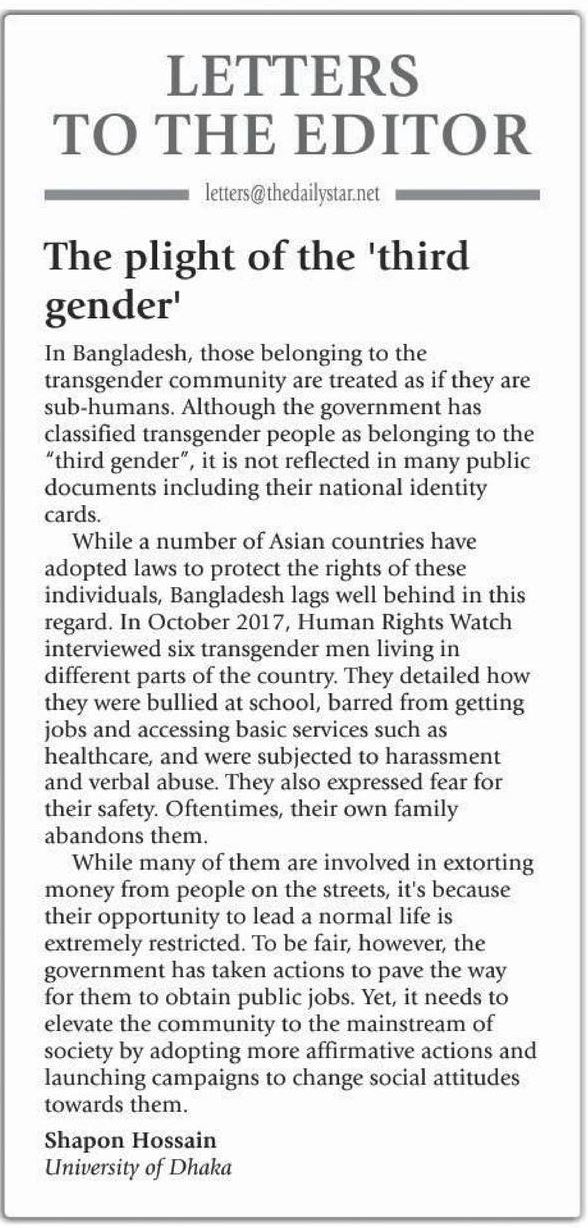 LETTERS TO THE EDITOR

letters@thedailystar.net

The plight of the 'third gender'

In Bangladesh, those belonging to the transgender community are treated as if they are sub-humans. Although the government has classified transgender people as belonging to the "third gender", it is not reflected in many public documents including their national identity cards.

While a number of Asian countries have adopted laws to protect the rights of these individuals, Bangladesh lags well behind in this regard. In October 2017, Human Rights Watch interviewed six transgender men living in different parts of the country. They detailed how they were bullied at school, barred from getting jobs and accessing basic services such as healthcare, and were subjected to harassment and verbal abuse. They also expressed fear for their safety. Oftentimes, their own family abandons them.

While many of them are involved in extorting money from people on the streets, it's because their opportunity to lead a normal life is extremely restricted. To be fair, however, the government has taken actions to pave the way for them to obtain public jobs. Yet, it needs to elevate the community to the mainstream of society by adopting more affirmative actions and launching campaigns to change social attitudes towards them.

Shapon Hossain
University of Dhaka